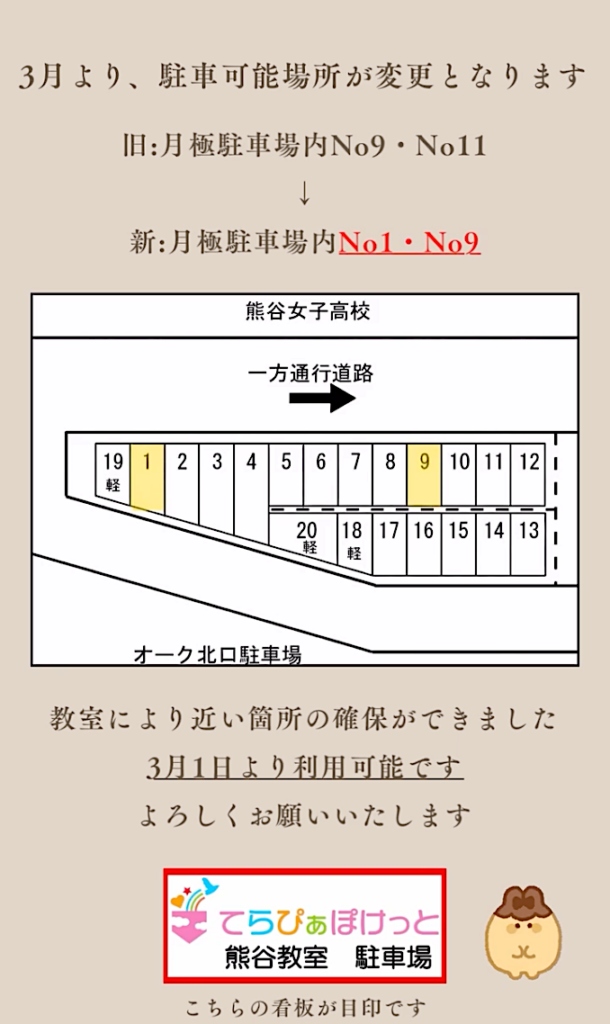 3月より、駐車可能場所が変更となります

旧:月極駐車場内No9・No11

↓

新:月極駐車場内No1・No9

熊谷女子高校

一方通行道路

19 軽 1 2 3 4 5 6 7 8 9 10 11 12

20 軽 18 軽 17 16 15 14 13

オーク北口駐車場

教室により近い箇所の確保ができました

3月1日より利用可能です

よろしくお願いいたします

てらぴぁぽけっと
熊谷教室 駐車場

こちらの看板が目印です